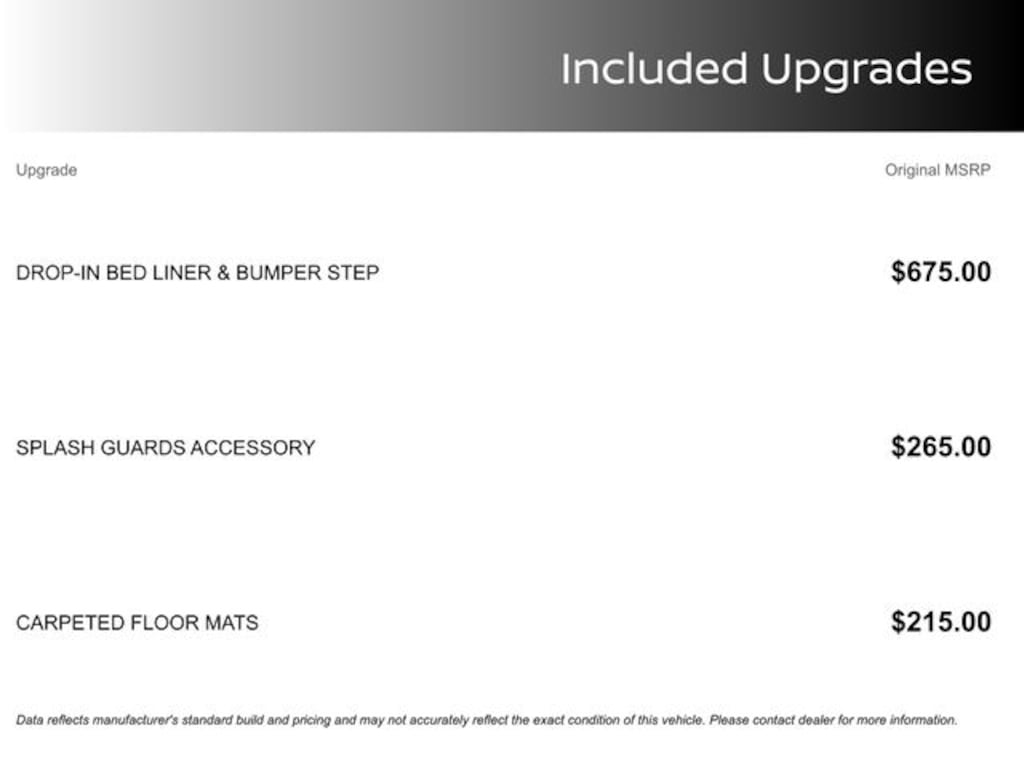 Included Upgrades

| Upgrade | Original MSRP |
|---|---|
| DROP-IN BED LINER & BUMPER STEP | $675.00 |
| SPLASH GUARDS ACCESSORY | $265.00 |
| CARPETED FLOOR MATS | $215.00 |

Data reflects manufacturer's standard build and pricing and may not accurately reflect the exact condition of this vehicle. Please contact dealer for more information.